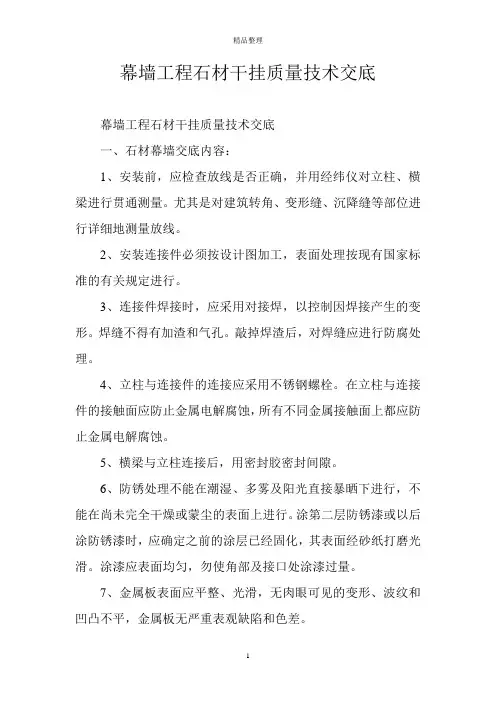 精品整理

幕墙工程石材干挂质量技术交底

幕墙工程石材干挂质量技术交底

一、石材幕墙交底内容：

1、安装前，应检查放线是否正确，并用经纬仪对立柱、横梁进行贯通测量。尤其是对建筑转角、变形缝、沉降缝等部位进行详细地测量放线。

2、安装连接件必须按设计图加工，表面处理按现有国家标准的有关规定进行。

3、连接件焊接时，应采用对接焊，以控制因焊接产生的变形。焊缝不得有加渣和气孔。敲掉焊渣后，对焊缝应进行防腐处理。

4、立柱与连接件的连接应采用不锈钢螺栓。在立柱与连接件的接触面应防止金属电解腐蚀，所有不同金属接触面上都应防止金属电解腐蚀。

5、横梁与立柱连接后，用密封胶密封间隙。

6、防锈处理不能在潮湿、多雾及阳光直接暴晒下进行，不能在尚未完全干燥或蒙尘的表面上进行。涂第二层防锈漆或以后涂防锈漆时，应确定之前的涂层已经固化，其表面经砂纸打磨光滑。涂漆应表面均匀，勿使角部及接口处涂漆过量。

7、金属板表面应平整、光滑，无肉眼可见的变形、波纹和凹凸不平，金属板无严重表观缺陷和色差。

1